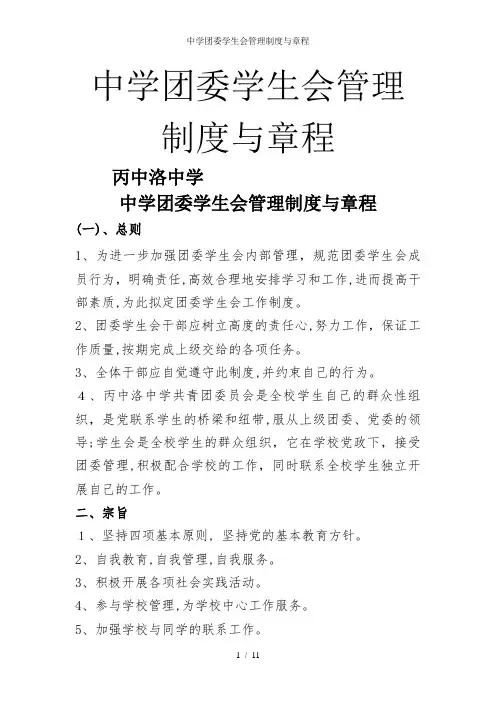 中学团委学生会管理制度与章程

中学团委学生会管理制度与章程

丙中洛中学

中学团委学生会管理制度与章程

(一)、总则

1、为进一步加强团委学生会内部管理，规范团委学生会成员行为，明确责任,高效合理地安排学习和工作,进而提高干部素质,为此拟定团委学生会工作制度。

2、团委学生会干部应树立高度的责任心,努力工作，保证工作质量,按期完成上级交给的各项任务。

3、全体干部应自觉遵守此制度,并约束自己的行为。

4、丙中洛中学共青团委员会是全校学生自己的群众性组织，是党联系学生的桥梁和纽带,服从上级团委、党委的领导;学生会是全校学生的群众组织，它在学校党政下，接受团委管理,积极配合学校的工作，同时联系全校学生独立开展自己的工作。

二、宗旨

1、坚持四项基本原则，坚持党的基本教育方针。

2、自我教育,自我管理,自我服务。

3、积极开展各项社会实践活动。

4、参与学校管理,为学校中心工作服务。

5、加强学校与同学的联系工作。

1 / 11